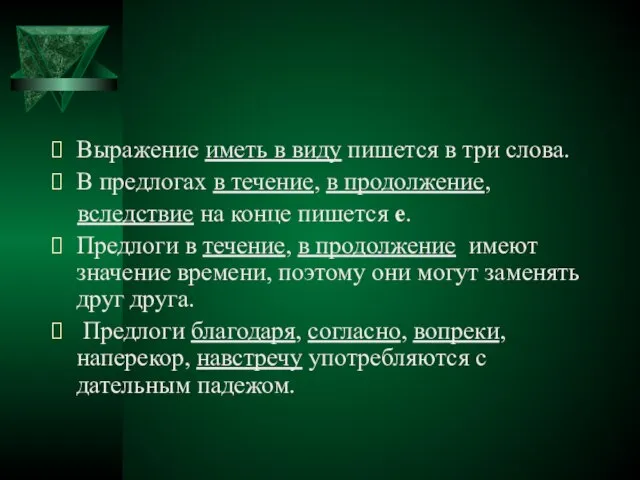 Выражение иметь в виду пишется в три слова.

В предлогах в течение, в продолжение, вследствие на конце пишется е.

Предлоги в течение, в продолжение имеют значение времени, поэтому они могут заменять друг друга.

Предлоги благодаря, согласно, вопреки, наперекор, навстречу употребляются с дательным падежом.